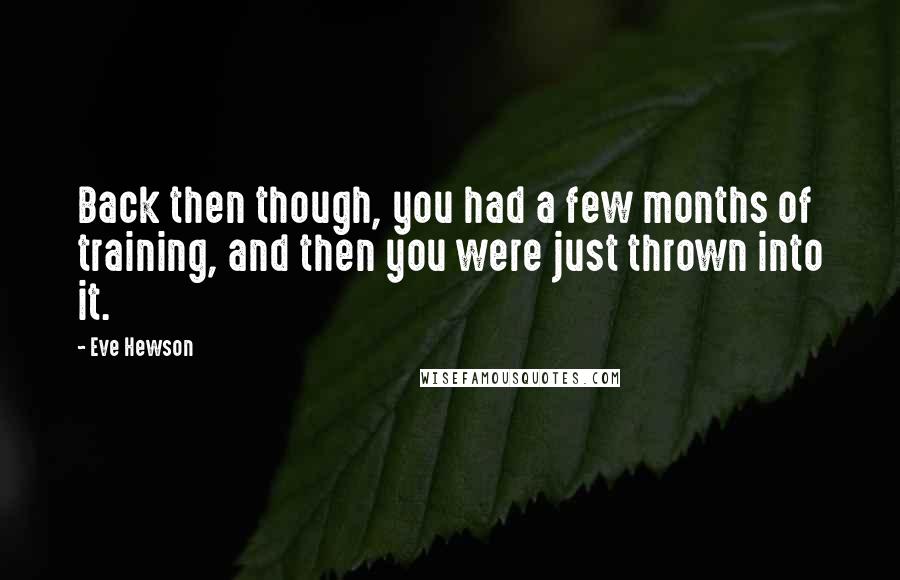 Back then though, you had a few months of training, and then you were just thrown into it.

- Eve Hewson

WISEFAMOUSQUOTES.COM